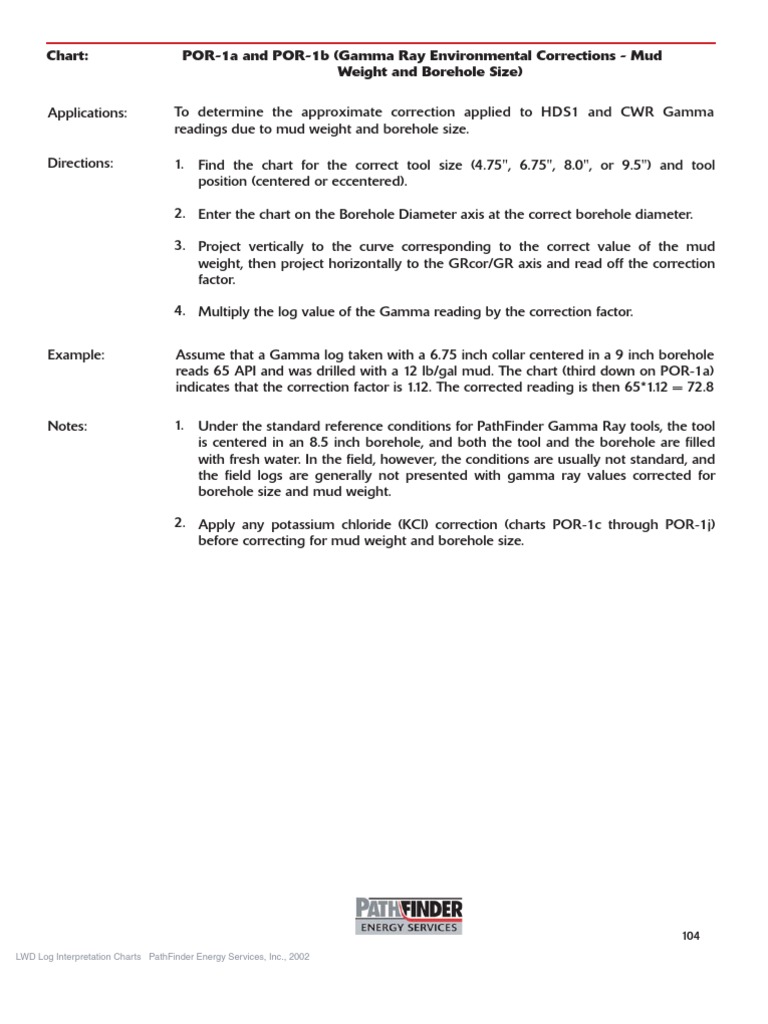 Chart: POR-1a and POR-1b (Gamma Ray Environmental Corrections - Mud Weight and Borehole Size)

Applications: To determine the approximate correction applied to HDS1 and CWR Gamma readings due to mud weight and borehole size.

Directions:
1. Find the chart for the correct tool size (4.75", 6.75", 8.0", or 9.5") and tool position (centered or eccentered).

2. Enter the chart on the Borehole Diameter axis at the correct borehole diameter.

3. Project vertically to the curve corresponding to the correct value of the mud weight, then project horizontally to the GRcor/GR axis and read off the correction factor.

4. Multiply the log value of the Gamma reading by the correction factor.

Example: Assume that a Gamma log taken with a 6.75 inch collar centered in a 9 inch borehole reads 65 API and was drilled with a 12 lb/gal mud. The chart (third down on POR-1a) indicates that the correction factor is 1.12. The corrected reading is then 65*1.12 = 72.8

Notes:
1. Under the standard reference conditions for PathFinder Gamma Ray tools, the tool is centered in an 8.5 inch borehole, and both the tool and the borehole are filled with fresh water. In the field, however, the conditions are usually not standard, and the field logs are generally not presented with gamma ray values corrected for borehole size and mud weight.

2. Apply any potassium chloride (KCl) correction (charts POR-1c through POR-1j) before correcting for mud weight and borehole size.

PATHFINDER
ENERGY SERVICES

104

LWD Log Interpretation Charts PathFinder Energy Services, Inc., 2002